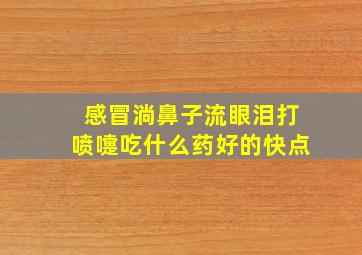 感冒淌鼻子流眼泪打喷嚏吃什么药好的快点